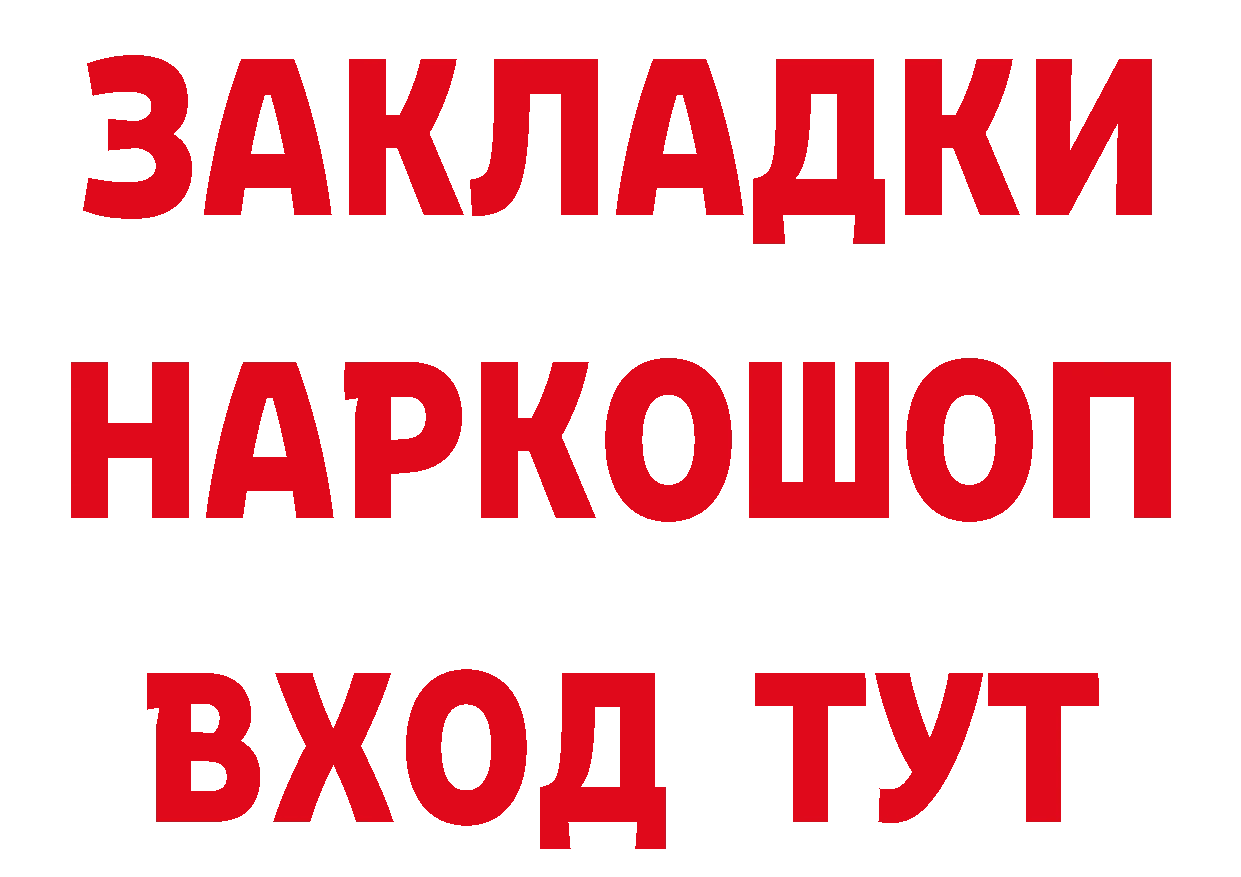 ЗАКЛАДКИ НАРКОШОП ВХОД ТУТ